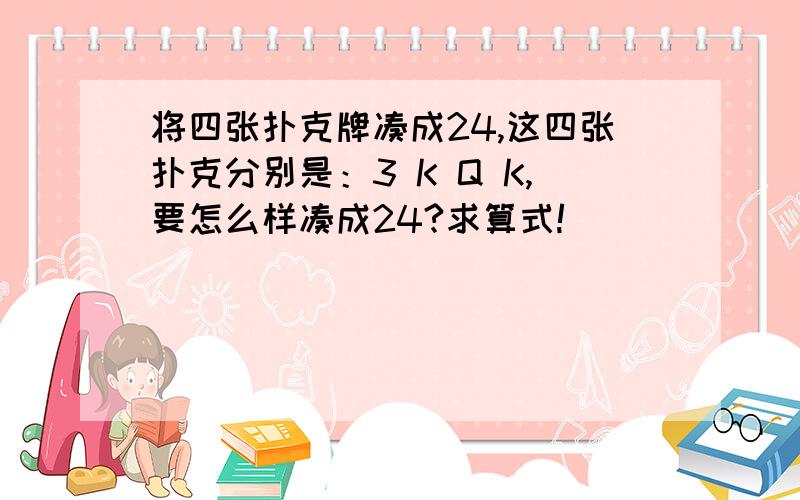 将四张扑克牌凑成24,这四张扑克分别是：3 K Q K,要怎么样凑成24?求算式!